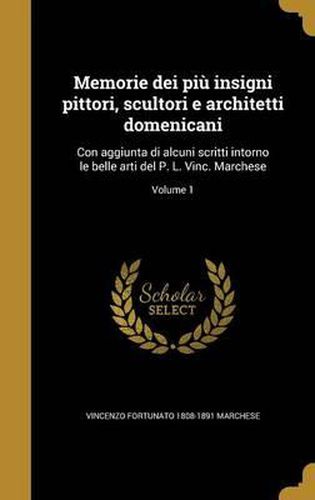 Memorie dei più insigni pittori, scultori e architetti domenicani

Con aggiunta di alcuni scritti intorno le belle arti del P. L. Vinc. Marchese

Volume 1

Scholar SELECT

VINCENZO FORTUNATO 1808-1891 MARCHESE